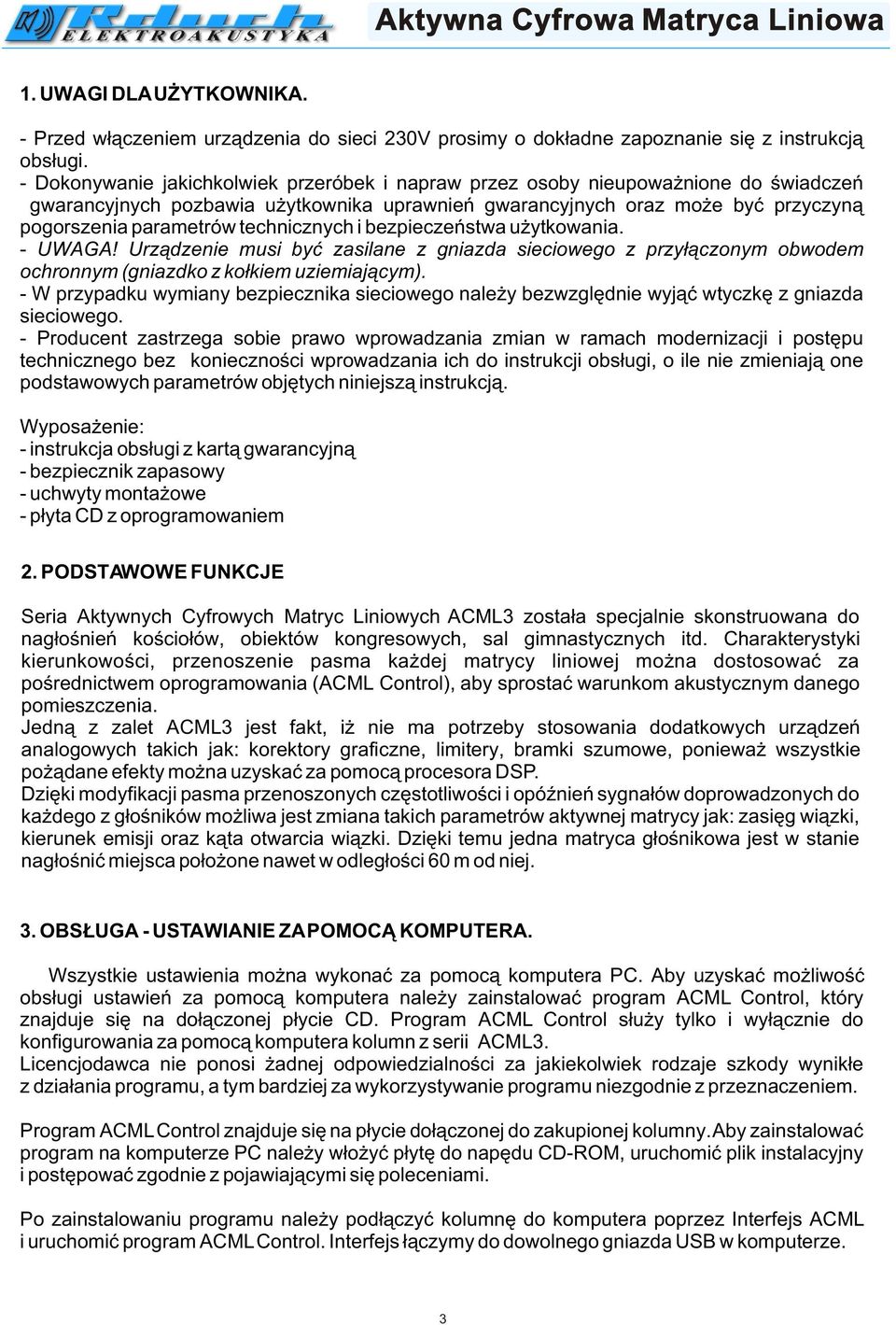 Rduch ELEKTROAKUSTYKA

Aktywna Cyfrowa Matryca Liniowa

1. UWAGI DLA UŻYTKOWNIKA.

- Przed włączeniem urządzenia do sieci 230V prosimy o dokładne zapoznanie się z instrukcją obsługi.
- Dokonywanie jakichkolwiek przeróbek i napraw przez osoby nieupoważnione do świadczeń gwarancyjnych pozbawia użytkownika uprawnień gwarancyjnych oraz może być przyczyną pogorszenia parametrów technicznych i bezpieczeństwa użytkowania.
- UWAGA! Urządzenie musi być zasilane z gniazda sieciowego z przyłączonym obwodem ochronnym (gniazdko z kołkiem uziemiającym).
- W przypadku wymiany bezpiecznika sieciowego należy bezwzględnie wyjąć wtyczkę z gniazda sieciowego.
- Producent zastrzega sobie prawo wprowadzania zmian w ramach modernizacji i postępu technicznego bez konieczności wprowadzania ich do instrukcji obsługi, o ile nie zmieniają one podstawowych parametrów objętych niniejszą instrukcją.

Wyposażenie:
- instrukcja obsługi z kartą gwarancyjną
- bezpiecznik zapasowy
- uchwyty montażowe
- płyta CD z oprogramowaniem

2. PODSTAWOWE FUNKCJE

Seria Aktywnych Cyfrowych Matryc Liniowych ACML3 została specjalnie skonstruowana do nagłośnień kościołów, obiektów kongresowych, sal gimnastycznych itd. Charakterystyki kierunkowości, przenoszenie pasma każdej matrycy liniowej można dostosować za pośrednictwem oprogramowania (ACML Control), aby sprostać warunkom akustycznym danego pomieszczenia.
Jedną z zalet ACML3 jest fakt, iż nie ma potrzeby stosowania dodatkowych urządzeń analogowych takich jak: korektory graficzne, limitery, bramki szumowe, ponieważ wszystkie pożądane efekty można uzyskać za pomocą procesora DSP.
Dzięki modyfikacji pasma przenoszonych częstotliwości i opóźnień sygnałów doprowadzonych do każdego z głośników możliwa jest zmiana takich parametrów aktywnej matrycy jak: zasięg wiązki, kierunek emisji oraz kąta otwarcia wiązki. Dzięki temu jedna matryca głośnikowa jest w stanie nagłośnić miejsca położone nawet w odległości 60 m od niej.

3. OBSŁUGA - USTAWIANIE ZA POMOCĄ KOMPUTERA.

Wszystkie ustawienia można wykonać za pomocą komputera PC. Aby uzyskać możliwość obsługi ustawień za pomocą komputera należy zainstalować program ACML Control, który znajduje się na dołączonej płycie CD. Program ACML Control służy tylko i wyłącznie do konfigurowania za pomocą komputera kolumn z serii ACML3.
Licencjodawca nie ponosi żadnej odpowiedzialności za jakiekolwiek rodzaje szkody wynikłe z działania programu, a tym bardziej za wykorzystywanie programu niezgodnie z przeznaczeniem.

Program ACML Control znajduje się na płycie dołączonej do zakupionej kolumny. Aby zainstalować program na komputerze PC należy włożyć płytę do napędu CD-ROM, uruchomić plik instalacyjny i postępować zgodnie z pojawiającymi się poleceniami.

Po zainstalowaniu programu należy podłączyć kolumnę do komputera poprzez Interfejs ACML i uruchomić program ACML Control. Interfejs łączymy do dowolnego gniazda USB w komputerze.

3